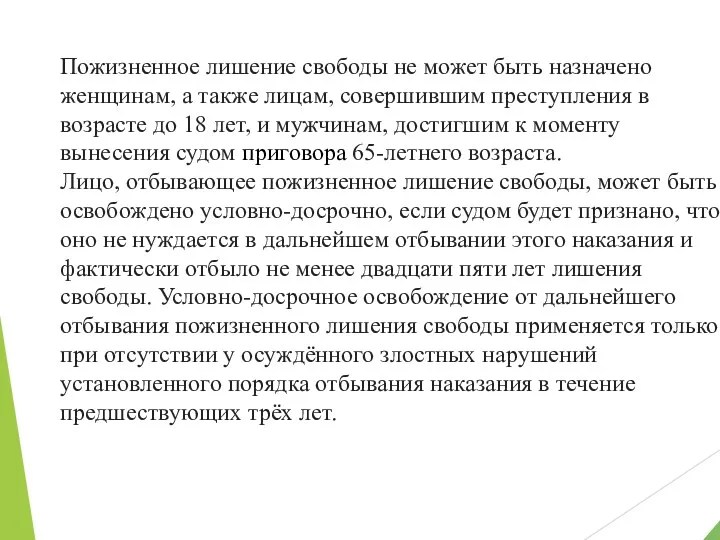 Пожизненное лишение свободы не может быть назначено женщинам, а также лицам, совершившим преступления в возрасте до 18 лет, и мужчинам, достигшим к моменту вынесения судом приговора 65-летнего возраста.
Лицо, отбывающее пожизненное лишение свободы, может быть освобождено условно-досрочно, если судом будет признано, что оно не нуждается в дальнейшем отбывании этого наказания и фактически отбыло не менее двадцати пяти лет лишения свободы. Условно-досрочное освобождение от дальнейшего отбывания пожизненного лишения свободы применяется только при отсутствии у осуждённого злостных нарушений установленного порядка отбывания наказания в течение предшествующих трёх лет.